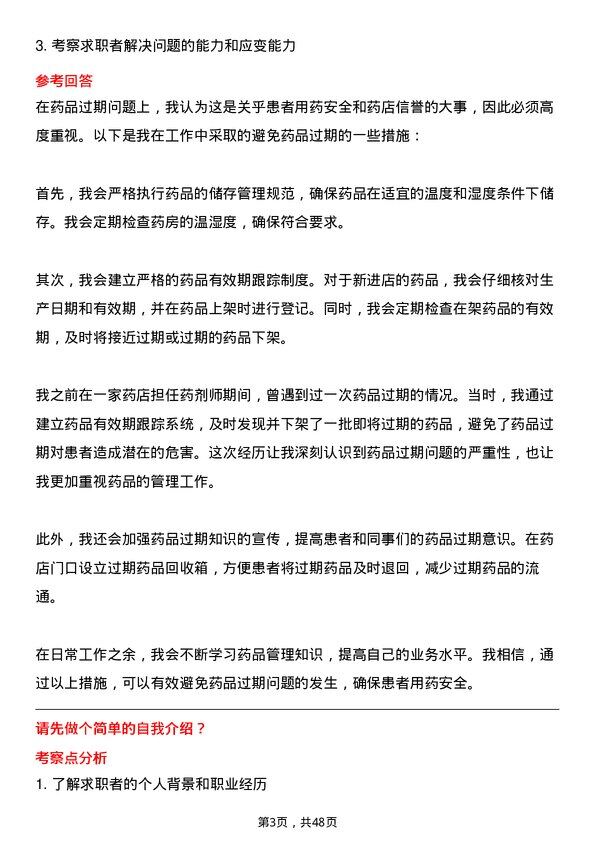 3. 考察求职者解决问题的能力和应变能力

参考回答

在药品过期问题上，我认为这是关乎患者用药安全和药店信誉的大事，因此必须高度重视。以下是我在工作中采取的避免药品过期的一些措施：

首先，我会严格执行药品的储存管理规范，确保药品在适宜的温度和湿度条件下储存。我会定期检查药房的温湿度，确保符合要求。

其次，我会建立严格的药品有效期跟踪制度。对于新进店的药品，我会仔细核对生产日期和有效期，并在药品上架时进行登记。同时，我会定期检查在架药品的有效期，及时将接近过期或过期的药品下架。

我之前在一家药店担任药剂师期间，曾遇到过一次药品过期的情况。当时，我通过建立药品有效期跟踪系统，及时发现并下架了一批即将过期的药品，避免了药品过期对患者造成潜在的危害。这次经历让我深刻认识到药品过期问题的严重性，也让我更加重视药品的管理工作。

此外，我还会加强药品过期知识的宣传，提高患者和同事们的药品过期意识。在药店门口设立过期药品回收箱，方便患者将过期药品及时退回，减少过期药品的流通。

在日常工作之余，我会不断学习药品管理知识，提高自己的业务水平。我相信，通过以上措施，可以有效避免药品过期问题的发生，确保患者用药安全。

请先做个简单的自我介绍？

考察点分析

1. 了解求职者的个人背景和职业经历

第3页，共48页